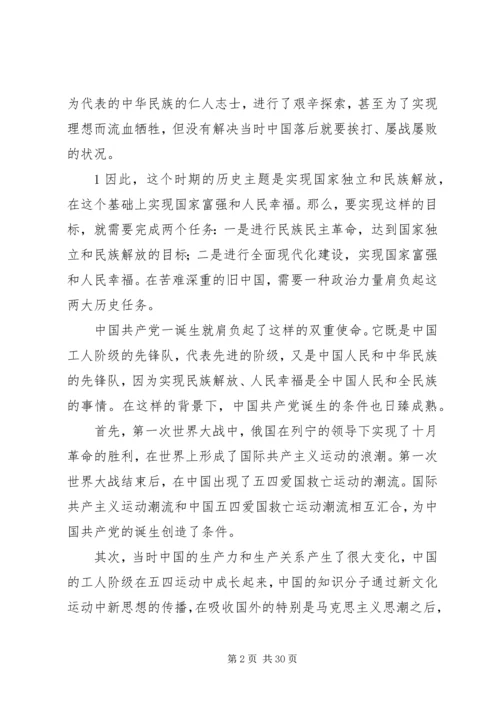 为代表的中华民族的仁人志士，进行了艰辛探索，甚至为了实现理想而流血牺牲，但没有解决当时中国落后就要挨打、屡战屡败的状况。

1 因此，这个时期的历史主题是实现国家独立和民族解放，在这个基础上实现国家富强和人民幸福。那么，要实现这样的目标，就需要完成两个任务：一是进行民族民主革命，达到国家独立和民族解放的目标；二是进行全面现代化建设，实现国家富强和人民幸福。在苦难深重的旧中国，需要一种政治力量肩负起这两大历史任务。

中国共产党一诞生就肩负起了这样的双重使命。它既是中国工人阶级的先锋队，代表先进的阶级，又是中国人民和中华民族的先锋队，因为实现民族解放、人民幸福是全中国人民和全民族的事情。在这样的背景下，中国共产党诞生的条件也日臻成熟。

首先，第一次世界大战中，俄国在列宁的领导下实现了十月革命的胜利，在世界上形成了国际共产主义运动的浪潮。第一次世界大战结束后，在中国出现了五四爱国救亡运动的潮流。国际共产主义运动潮流和中国五四爱国救亡运动潮流相互汇合，为中国共产党的诞生创造了条件。

其次，当时中国的生产力和生产关系产生了很大变化，中国的工人阶级在五四运动中成长起来，中国的知识分子通过新文化运动中新思想的传播，在吸收国外的特别是马克思主义思潮之后，

第 2 页 共 30 页